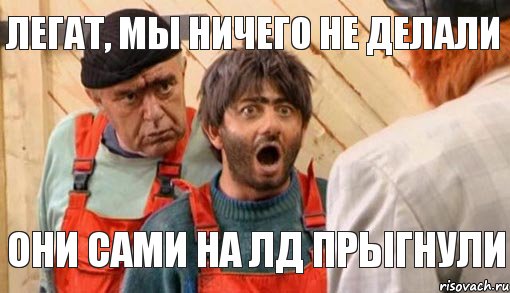 ЛЕГАТ, МЫ НИЧЕГО НЕ ДЕЛАЛИ

ОНИ САМИ НА ЛД ПРЫГНУЛИ

risovach.ru